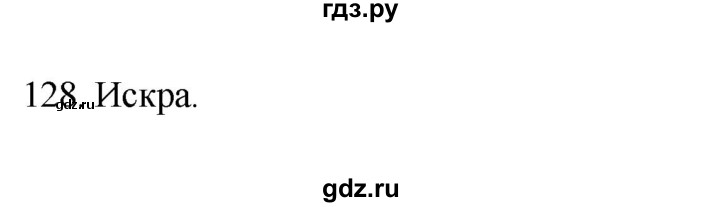 гдз.ру

128. Искра.
gdz.ru

gdz.ru